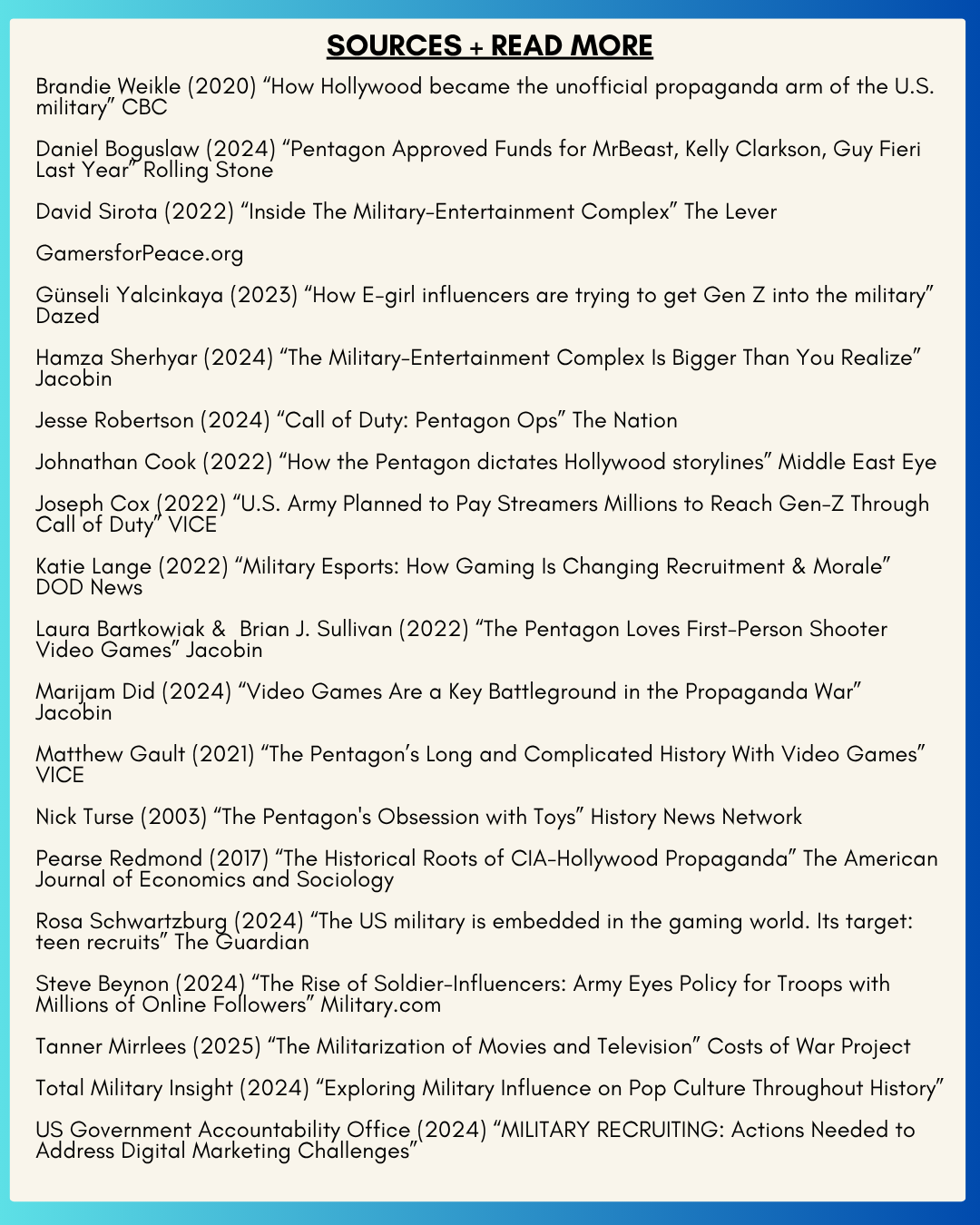 SOURCES + READ MORE

Brandie Weikle (2020) “How Hollywood became the unofficial propaganda arm of the U.S. military” CBC

Daniel Boguslaw (2024) “Pentagon Approved Funds for MrBeast, Kelly Clarkson, Guy Fieri Last Year” Rolling Stone

David Sirota (2022) “Inside The Military-Entertainment Complex” The Lever

GamersforPeace.org

Günseli Yalcinkaya (2023) “How E-girl influencers are trying to get Gen Z into the military” Dazed

Hamza Sherhyar (2024) “The Military-Entertainment Complex Is Bigger Than You Realize” Jacobin

Jesse Robertson (2024) “Call of Duty: Pentagon Ops” The Nation

Johnathan Cook (2022) “How the Pentagon dictates Hollywood storylines” Middle East Eye

Joseph Cox (2022) “U.S. Army Planned to Pay Streamers Millions to Reach Gen-Z Through Call of Duty” VICE

Katie Lange (2022) “Military Esports: How Gaming Is Changing Recruitment & Morale” DOD News

Laura Bartkowiak & Brian J. Sullivan (2022) “The Pentagon Loves First-Person Shooter Video Games” Jacobin

Marijam Did (2024) “Video Games Are a Key Battleground in the Propaganda War” Jacobin

Matthew Gault (2021) “The Pentagon’s Long and Complicated History With Video Games” VICE

Nick Turse (2003) “The Pentagon's Obsession with Toys” History News Network

Pearse Redmond (2017) “The Historical Roots of CIA-Hollywood Propaganda” The American Journal of Economics and Sociology

Rosa Schwartzburg (2024) “The US military is embedded in the gaming world. Its target: teen recruits” The Guardian

Steve Beynon (2024) “The Rise of Soldier-Influencers: Army Eyes Policy for Troops with Millions of Online Followers” Military.com

Tanner Mirrlees (2025) “The Militarization of Movies and Television” Costs of War Project

Total Military Insight (2024) “Exploring Military Influence on Pop Culture Throughout History”

US Government Accountability Office (2024) “MILITARY RECRUITING: Actions Needed to Address Digital Marketing Challenges”